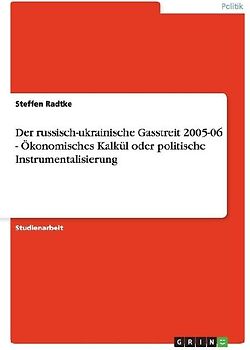 Politik

Steffen Radtke

Der russisch-ukrainische Gasstreit 2005-06 - Ökonomisches Kalkül oder politische Instrumentalisierung

Studienarbeit

GRIN